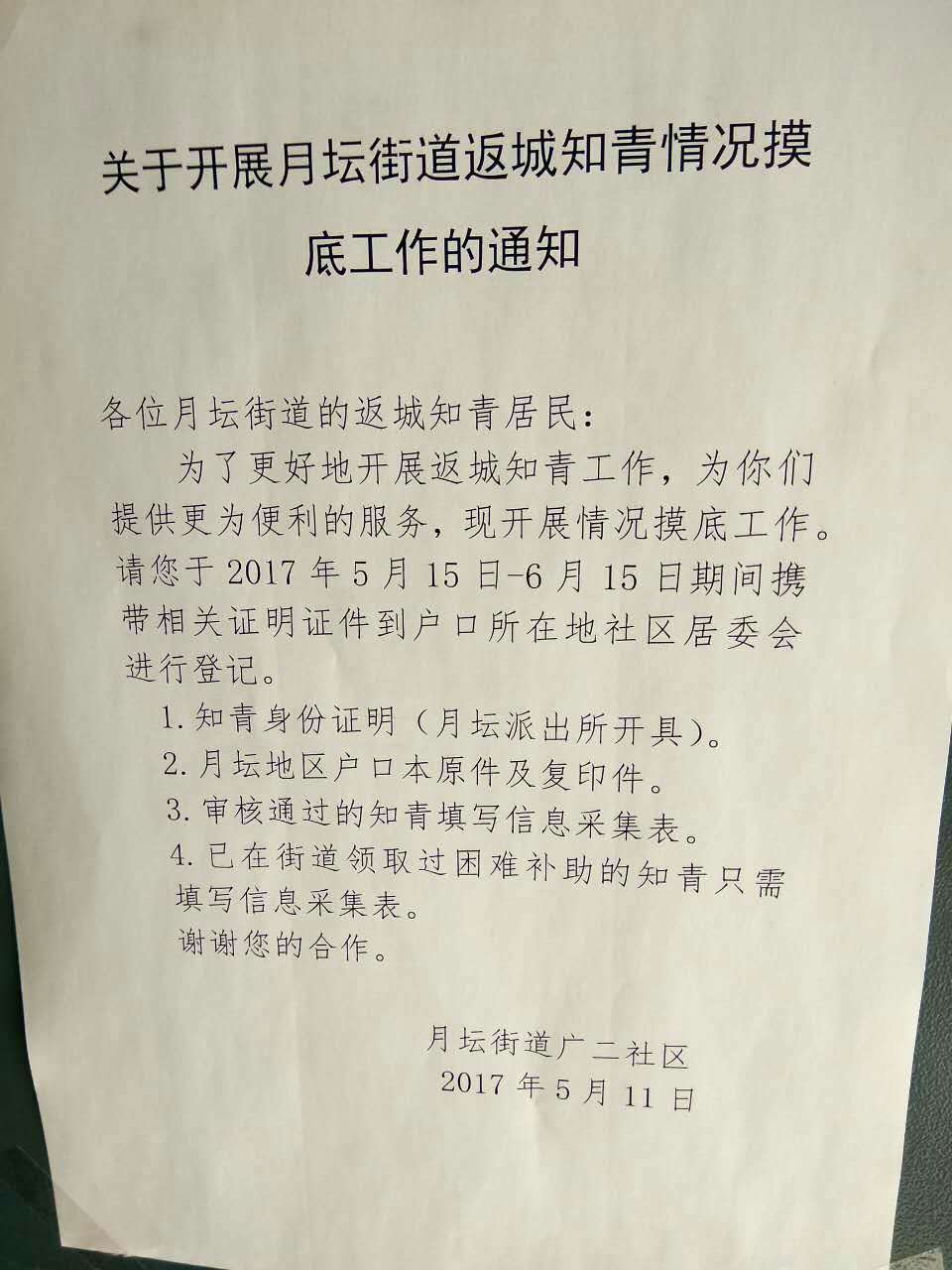 关于开展月坛街道返城知青情况摸底工作的通知

各位月坛街道的返城知青居民：

为了更好地开展返城知青工作，为你们提供更为便利的服务，现开展情况摸底工作。请您于2017年5月15日-6月15日期间携带相关证明证件到户口所在地社区居委会进行登记。

1.知青身份证明（月坛派出所开具）。
2.月坛地区户口本原件及复印件。
3.审核通过的知青填写信息采集表。
4.已在街道领取过困难补助的知青只需填写信息采集表。

谢谢您的合作。

月坛街道广二社区
2017年5月11日